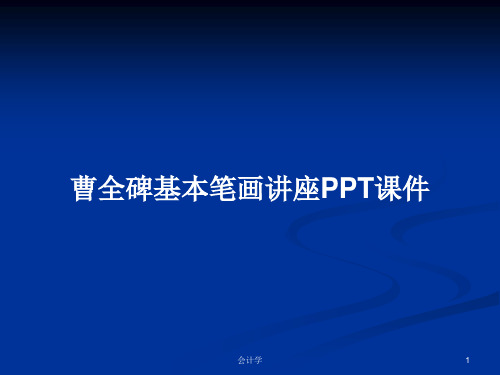 曹全碑基本笔画讲座PPT课件

会计学

1